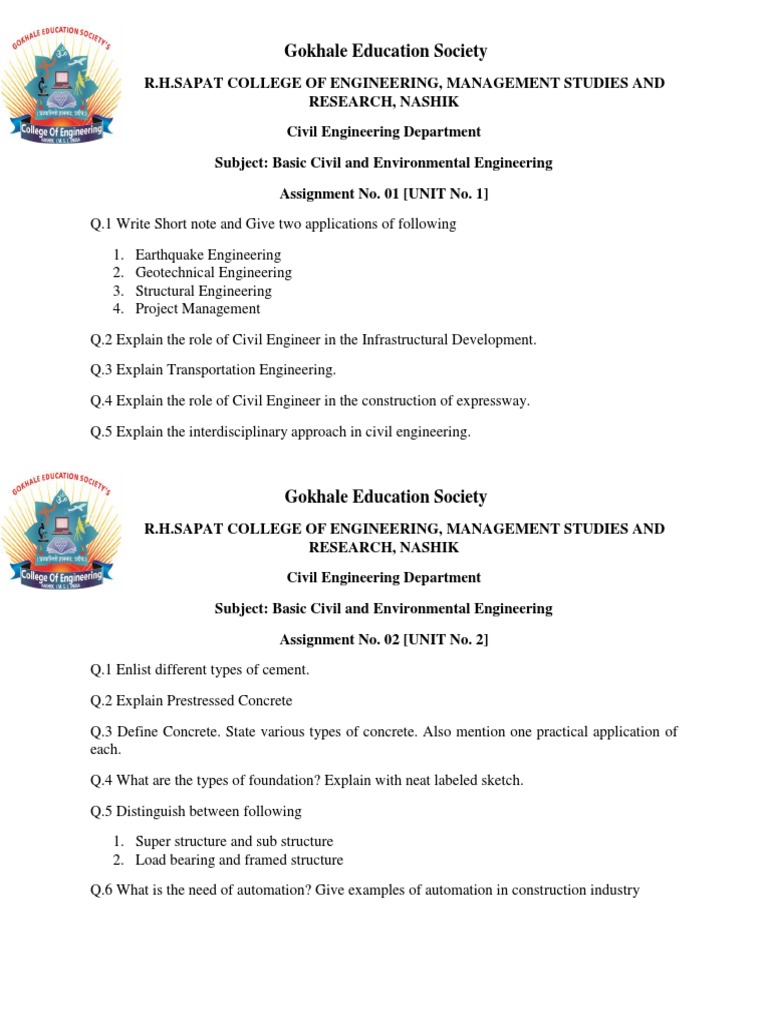 GOKHALE EDUCATION SOCIETY'S
College Of Engineering

Gokhale Education Society

R.H.SAPAT COLLEGE OF ENGINEERING, MANAGEMENT STUDIES AND RESEARCH, NASHIK

Civil Engineering Department

Subject: Basic Civil and Environmental Engineering

Assignment No. 01 [UNIT No. 1]

Q.1 Write Short note and Give two applications of following

1. Earthquake Engineering
2. Geotechnical Engineering
3. Structural Engineering
4. Project Management

Q.2 Explain the role of Civil Engineer in the Infrastructural Development.

Q.3 Explain Transportation Engineering.

Q.4 Explain the role of Civil Engineer in the construction of expressway.

Q.5 Explain the interdisciplinary approach in civil engineering.

GOKHALE EDUCATION SOCIETY'S
College Of Engineering

Gokhale Education Society

R.H.SAPAT COLLEGE OF ENGINEERING, MANAGEMENT STUDIES AND RESEARCH, NASHIK

Civil Engineering Department

Subject: Basic Civil and Environmental Engineering

Assignment No. 02 [UNIT No. 2]

Q.1 Enlist different types of cement.

Q.2 Explain Prestressed Concrete

Q.3 Define Concrete. State various types of concrete. Also mention one practical application of each.

Q.4 What are the types of foundation? Explain with neat labeled sketch.

Q.5 Distinguish between following

1. Super structure and sub structure
2. Load bearing and framed structure

Q.6 What is the need of automation? Give examples of automation in construction industry